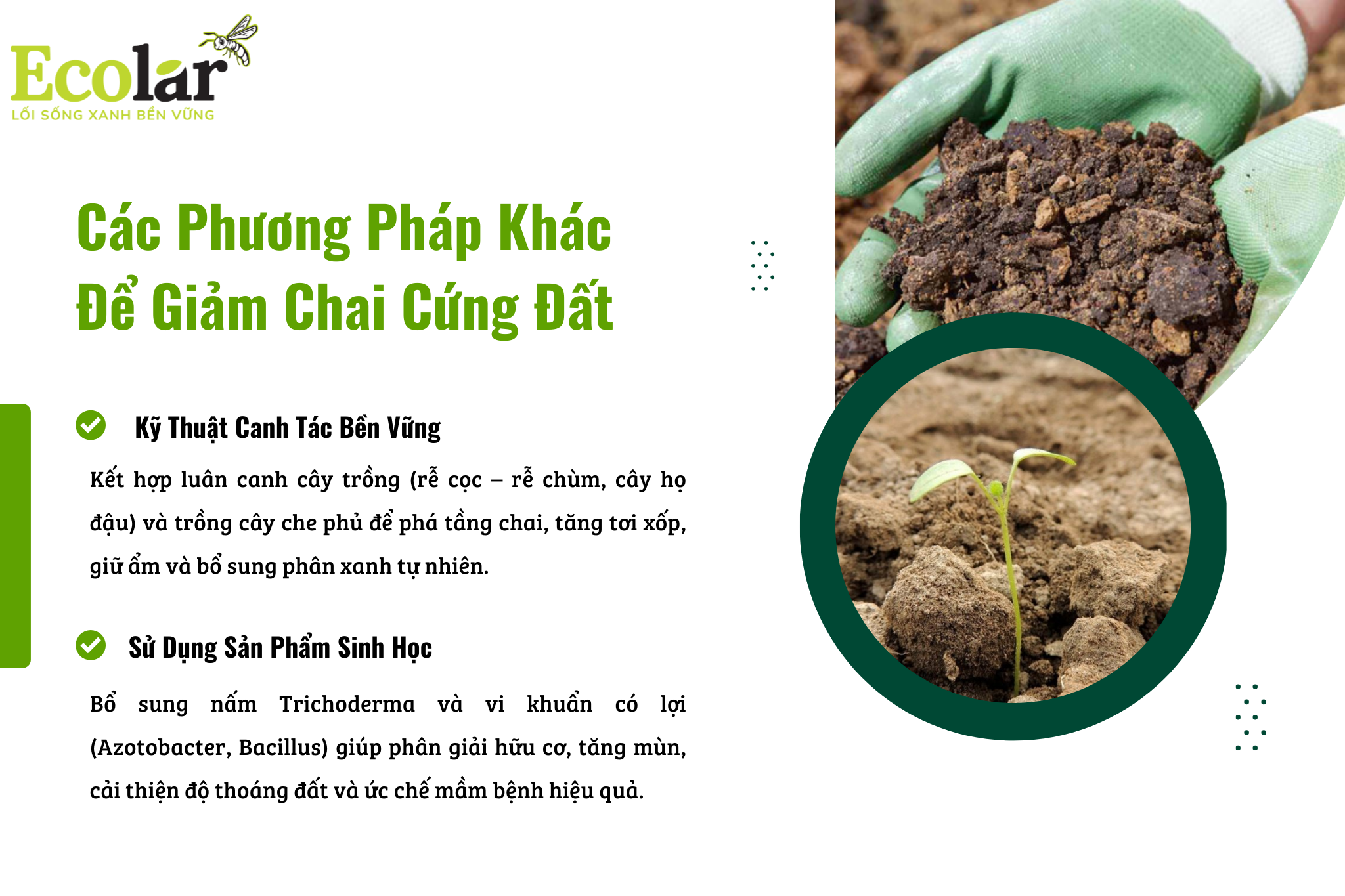 Ecolar
LỐI SỐNG XANH BỀN VỮNG

Các Phương Pháp Khác Để Giảm Chai Cứng Đất

Kỹ Thuật Canh Tác Bền Vững

Kết hợp luân canh cây trồng (rễ cọc – rễ chùm, cây họ đậu) và trồng cây che phủ để phá tầng chai, tăng tơi xốp, giữ ẩm và bổ sung phân xanh tự nhiên.

Sử Dụng Sản Phẩm Sinh Học

Bổ sung nấm Trichoderma và vi khuẩn có lợi (Azotobacter, Bacillus) giúp phân giải hữu cơ, tăng mùn, cải thiện độ thoáng đất và ức chế mầm bệnh hiệu quả.